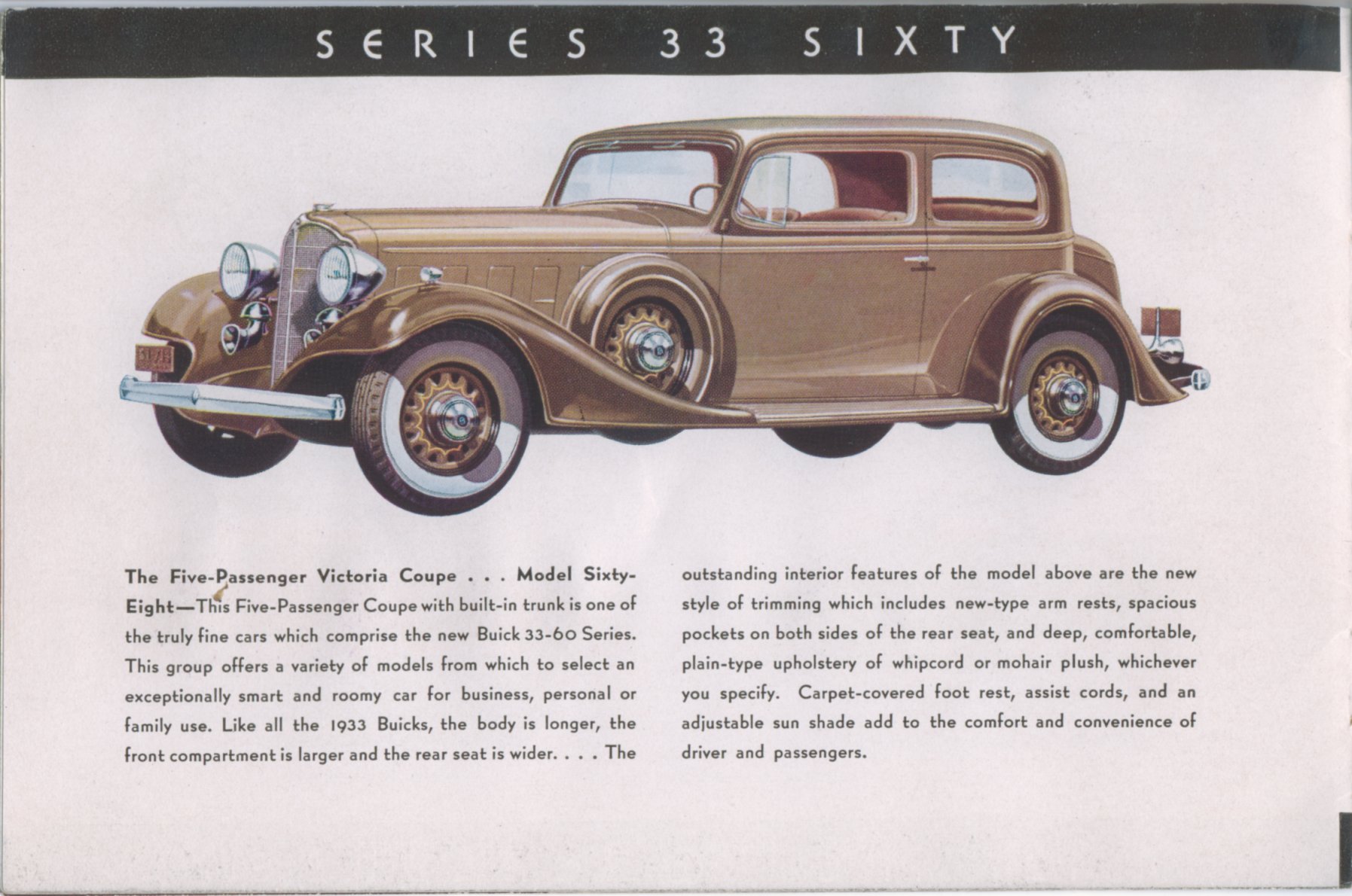 SERIES 33 SIXTY

The Five-Passenger Victoria Coupe . . . Model Sixty-Eight—This Five-Passenger Coupe with built-in trunk is one of the truly fine cars which comprise the new Buick 33-60 Series. This group offers a variety of models from which to select an exceptionally smart and roomy car for business, personal or family use. Like all the 1933 Buicks, the body is longer, the front compartment is larger and the rear seat is wider. . . . The outstanding interior features of the model above are the new style of trimming which includes new-type arm rests, spacious pockets on both sides of the rear seat, and deep, comfortable, plain-type upholstery of whipcord or mohair plush, whichever you specify. Carpet-covered foot rest, assist cords, and an adjustable sun shade add to the comfort and convenience of driver and passengers.